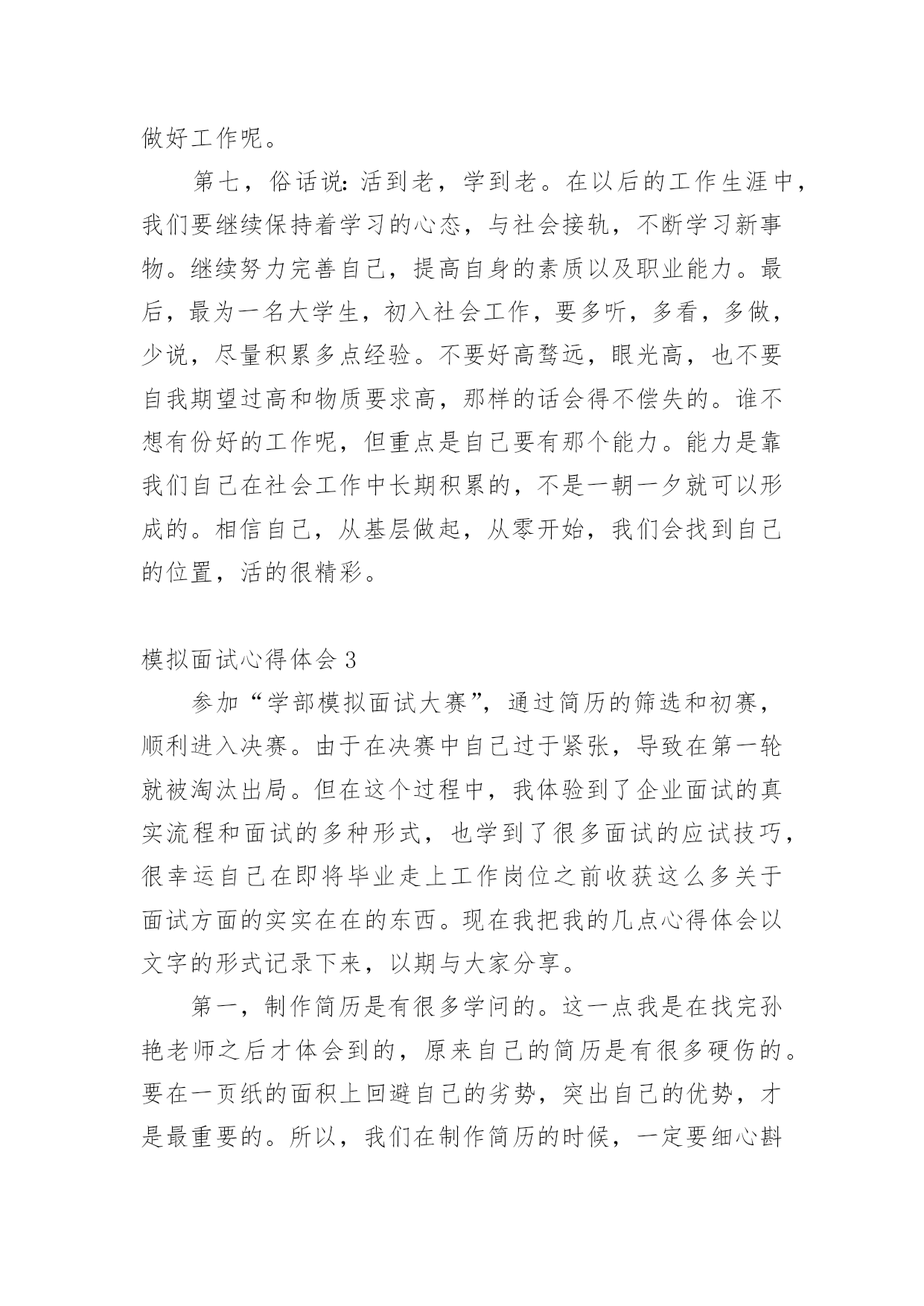 做好工作呢。

第七，俗话说：活到老，学到老。在以后的工作生涯中，我们要继续保持着学习的心态，与社会接轨，不断学习新事物。继续努力完善自己，提高自身的素质以及职业能力。最后，最为一名大学生，初入社会工作，要多听，多看，多做，少说，尽量积累多点经验。不要好高骛远，眼光高，也不要自我期望过高和物质要求高，那样的话会得不偿失的。谁不想有份好的工作呢，但重点是自己要有那个能力。能力是靠我们自己在社会工作中长期积累的，不是一朝一夕就可以形成的。相信自己，从基层做起，从零开始，我们会找到自己的位置，活的很精彩。

模拟面试心得体会 3

参加“学部模拟面试大赛”，通过简历的筛选和初赛，顺利进入决赛。由于在决赛中自己过于紧张，导致在第一轮就被淘汰出局。但在这个过程中，我体验到了企业面试的真实流程和面试的多种形式，也学到了很多面试的应试技巧，很幸运自己在即将毕业走上工作岗位之前收获这么多关于面试方面的实实在在的东西。现在我把我的几点心得体会以文字的形式记录下来，以期与大家分享。

第一，制作简历是有很多学问的。这一点我是在找完孙艳老师之后才体会到的，原来自己的简历是有很多硬伤的。要在一页纸的面积上回避自己的劣势，突出自己的优势，才是最重要的。所以，我们在制作简历的时候，一定要细心斟